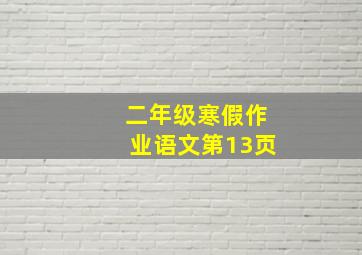 二年级寒假作业语文第13页